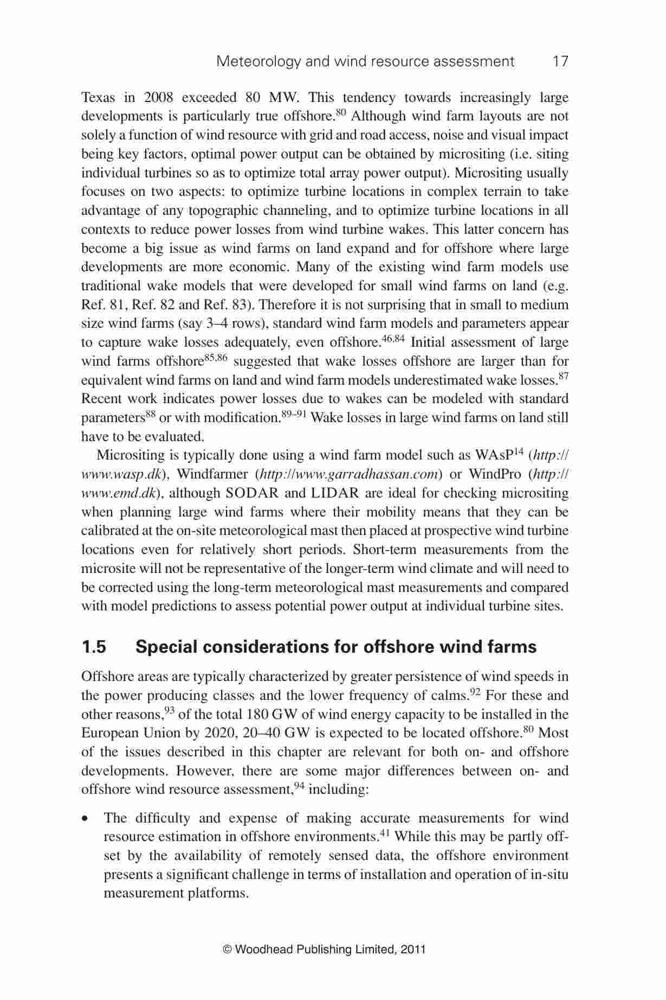 Meteorology and wind resource assessment 17

Texas in 2008 exceeded 80 MW. This tendency towards increasingly large developments is particularly true offshore.$^{80}$ Although wind farm layouts are not solely a function of wind resource with grid and road access, noise and visual impact being key factors, optimal power output can be obtained by micrositing (i.e. siting individual turbines so as to optimize total array power output). Micrositing usually focuses on two aspects: to optimize turbine locations in complex terrain to take advantage of any topographic channeling, and to optimize turbine locations in all contexts to reduce power losses from wind turbine wakes. This latter concern has become a big issue as wind farms on land expand and for offshore where large developments are more economic. Many of the existing wind farm models use traditional wake models that were developed for small wind farms on land (e.g. Ref. 81, Ref. 82 and Ref. 83). Therefore it is not surprising that in small to medium size wind farms (say 3–4 rows), standard wind farm models and parameters appear to capture wake losses adequately, even offshore.$^{46,84}$ Initial assessment of large wind farms offshore$^{85,86}$ suggested that wake losses offshore are larger than for equivalent wind farms on land and wind farm models underestimated wake losses.$^{87}$ Recent work indicates power losses due to wakes can be modeled with standard parameters$^{88}$ or with modification.$^{89–91}$ Wake losses in large wind farms on land still have to be evaluated.

Micrositing is typically done using a wind farm model such as WAsP$^{14}$ (http://www.wasp.dk), Windfarmer (http://www.garradhassan.com) or WindPro (http://www.emd.dk), although SODAR and LIDAR are ideal for checking micrositing when planning large wind farms where their mobility means that they can be calibrated at the on-site meteorological mast then placed at prospective wind turbine locations even for relatively short periods. Short-term measurements from the microsite will not be representative of the longer-term wind climate and will need to be corrected using the long-term meteorological mast measurements and compared with model predictions to assess potential power output at individual turbine sites.

1.5 Special considerations for offshore wind farms

Offshore areas are typically characterized by greater persistence of wind speeds in the power producing classes and the lower frequency of calms.$^{92}$ For these and other reasons,$^{93}$ of the total 180 GW of wind energy capacity to be installed in the European Union by 2020, 20–40 GW is expected to be located offshore.$^{80}$ Most of the issues described in this chapter are relevant for both on- and offshore developments. However, there are some major differences between on- and offshore wind resource assessment,$^{94}$ including:

• The difficulty and expense of making accurate measurements for wind resource estimation in offshore environments.$^{41}$ While this may be partly offset by the availability of remotely sensed data, the offshore environment presents a significant challenge in terms of installation and operation of in-situ measurement platforms.

© Woodhead Publishing Limited, 2011